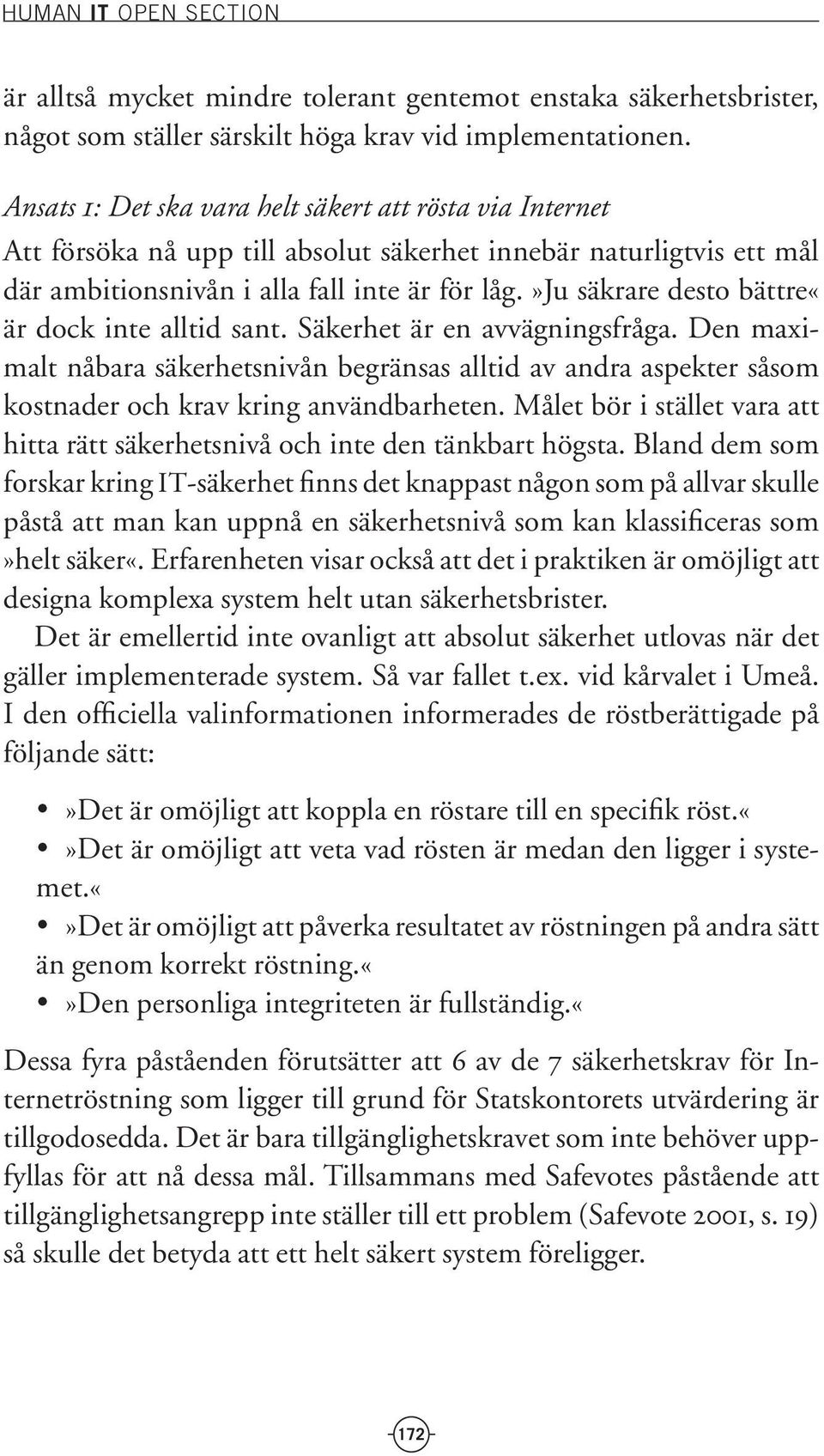 HUMAN IT OPEN SECTION

är alltså mycket mindre tolerant gentemot enstaka säkerhetsbrister, något som ställer särskilt höga krav vid implementationen.

Ansats 1: Det ska vara helt säkert att rösta via Internet
Att försöka nå upp till absolut säkerhet innebär naturligtvis ett mål där ambitionsnivån i alla fall inte är för låg. »Ju säkrare desto bättre« är dock inte alltid sant. Säkerhet är en avvägningsfråga. Den maximalt nåbara säkerhetsnivån begränsas alltid av andra aspekter såsom kostnader och krav kring användbarheten. Målet bör i stället vara att hitta rätt säkerhetsnivå och inte den tänkbart högsta. Bland dem som forskar kring IT-säkerhet finns det knappast någon som på allvar skulle påstå att man kan uppnå en säkerhetsnivå som kan klassificeras som »helt säker«. Erfarenheten visar också att det i praktiken är omöjligt att designa komplexa system helt utan säkerhetsbrister.

Det är emellertid inte ovanligt att absolut säkerhet utlovas när det gäller implementerade system. Så var fallet t.ex. vid kårvalet i Umeå. I den officiella valinformationen informerades de röstberättigade på följande sätt:

• »Det är omöjligt att koppla en röstare till en specifik röst.«
• »Det är omöjligt att veta vad rösten är medan den ligger i systemet.«
• »Det är omöjligt att påverka resultatet av röstningen på andra sätt än genom korrekt röstning.«
• »Den personliga integriteten är fullständig.«

Dessa fyra påståenden förutsätter att 6 av de 7 säkerhetskrav för Internetröstning som ligger till grund för Statskontorets utvärdering är tillgodosedda. Det är bara tillgänglighetskravet som inte behöver uppfyllas för att nå dessa mål. Tillsammans med Safevotes påstående att tillgänglighetsangrepp inte ställer till ett problem (Safevote 2001, s. 19) så skulle det betyda att ett helt säkert system föreligger.

172